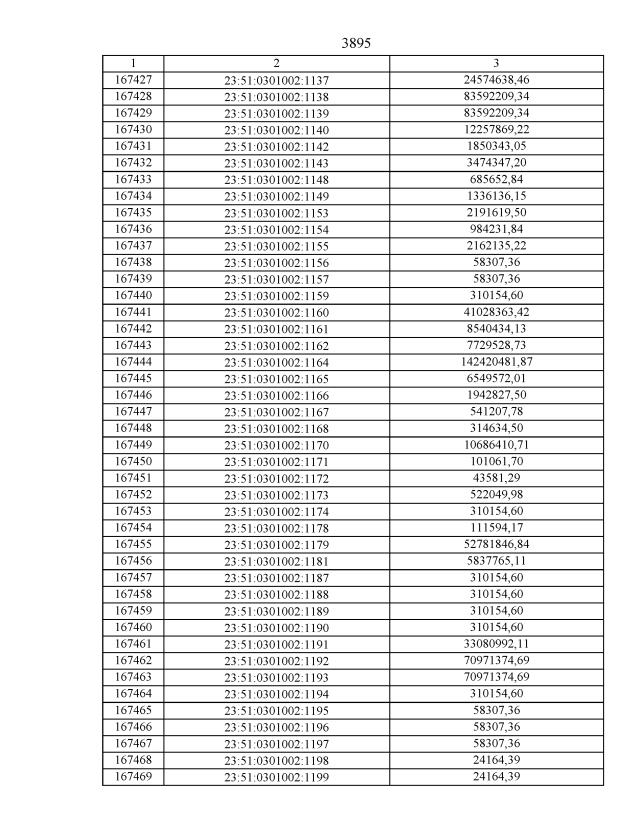 3895

| 1 | 2 | 3 |
|---|---|---|
| 167427 | 23:51:0301002:1137 | 24574638,46 |
| 167428 | 23:51:0301002:1138 | 83592209,34 |
| 167429 | 23:51:0301002:1139 | 83592209,34 |
| 167430 | 23:51:0301002:1140 | 12257869,22 |
| 167431 | 23:51:0301002:1142 | 1850343,05 |
| 167432 | 23:51:0301002:1143 | 3474347,20 |
| 167433 | 23:51:0301002:1148 | 685652,84 |
| 167434 | 23:51:0301002:1149 | 1336136,15 |
| 167435 | 23:51:0301002:1153 | 2191619,50 |
| 167436 | 23:51:0301002:1154 | 984231,84 |
| 167437 | 23:51:0301002:1155 | 2162135,22 |
| 167438 | 23:51:0301002:1156 | 58307,36 |
| 167439 | 23:51:0301002:1157 | 58307,36 |
| 167440 | 23:51:0301002:1159 | 310154,60 |
| 167441 | 23:51:0301002:1160 | 41028363,42 |
| 167442 | 23:51:0301002:1161 | 8540434,13 |
| 167443 | 23:51:0301002:1162 | 7729528,73 |
| 167444 | 23:51:0301002:1164 | 142420481,87 |
| 167445 | 23:51:0301002:1165 | 6549572,01 |
| 167446 | 23:51:0301002:1166 | 1942827,50 |
| 167447 | 23:51:0301002:1167 | 541207,78 |
| 167448 | 23:51:0301002:1168 | 314634,50 |
| 167449 | 23:51:0301002:1170 | 10686410,71 |
| 167450 | 23:51:0301002:1171 | 101061,70 |
| 167451 | 23:51:0301002:1172 | 43581,29 |
| 167452 | 23:51:0301002:1173 | 522049,98 |
| 167453 | 23:51:0301002:1174 | 310154,60 |
| 167454 | 23:51:0301002:1178 | 111594,17 |
| 167455 | 23:51:0301002:1179 | 52781846,84 |
| 167456 | 23:51:0301002:1181 | 5837765,11 |
| 167457 | 23:51:0301002:1187 | 310154,60 |
| 167458 | 23:51:0301002:1188 | 310154,60 |
| 167459 | 23:51:0301002:1189 | 310154,60 |
| 167460 | 23:51:0301002:1190 | 310154,60 |
| 167461 | 23:51:0301002:1191 | 33080992,11 |
| 167462 | 23:51:0301002:1192 | 70971374,69 |
| 167463 | 23:51:0301002:1193 | 70971374,69 |
| 167464 | 23:51:0301002:1194 | 310154,60 |
| 167465 | 23:51:0301002:1195 | 58307,36 |
| 167466 | 23:51:0301002:1196 | 58307,36 |
| 167467 | 23:51:0301002:1197 | 58307,36 |
| 167468 | 23:51:0301002:1198 | 24164,39 |
| 167469 | 23:51:0301002:1199 | 24164,39 |